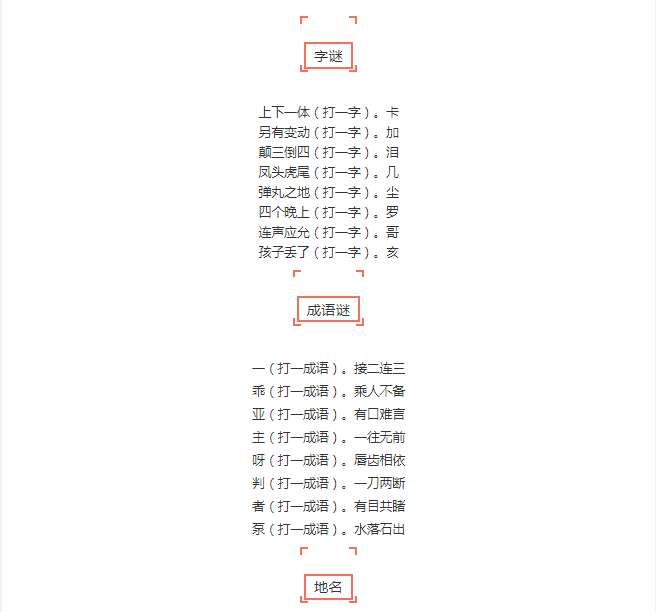 字谜

上下一体（打一字）。卡
另有变动（打一字）。加
颠三倒四（打一字）。泪
凤头虎尾（打一字）。几
弹丸之地（打一字）。尘
四个晚上（打一字）。罗
连声应允（打一字）。哥
孩子丢了（打一字）。亥

成语谜

一（打一成语）。接二连三
乖（打一成语）。乘人不备
亚（打一成语）。有口难言
主（打一成语）。一往无前
呀（打一成语）。唇齿相依
判（打一成语）。一刀两断
者（打一成语）。有目共睹
泵（打一成语）。水落石出

地名